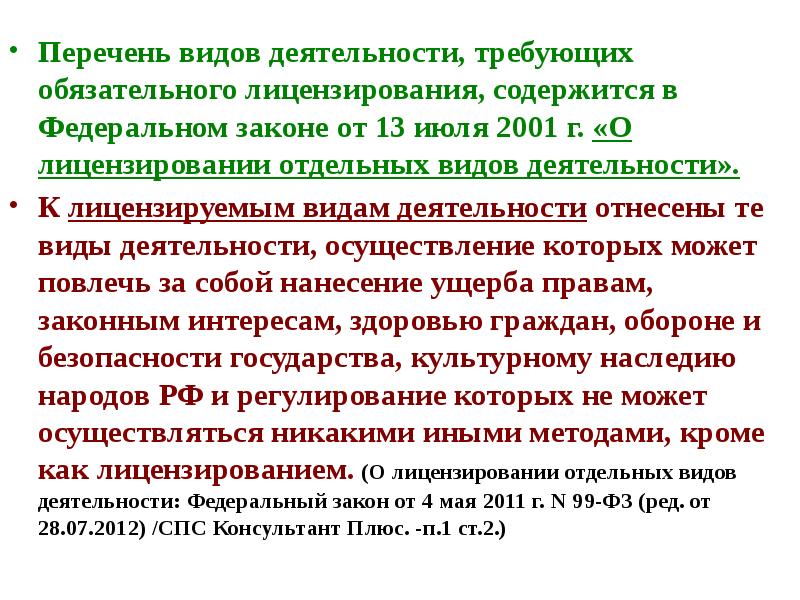 • Перечень видов деятельности, требующих обязательного лицензирования, содержится в Федеральном законе от 13 июля 2001 г. «О лицензировании отдельных видов деятельности».

• К лицензируемым видам деятельности отнесены те виды деятельности, осуществление которых может повлечь за собой нанесение ущерба правам, законным интересам, здоровью граждан, обороне и безопасности государства, культурному наследию народов РФ и регулирование которых не может осуществляться никакими иными методами, кроме как лицензированием. (О лицензировании отдельных видов деятельности: Федеральный закон от 4 мая 2011 г. N 99-ФЗ (ред. от 28.07.2012) /СПС Консультант Плюс. -п.1 ст.2.)